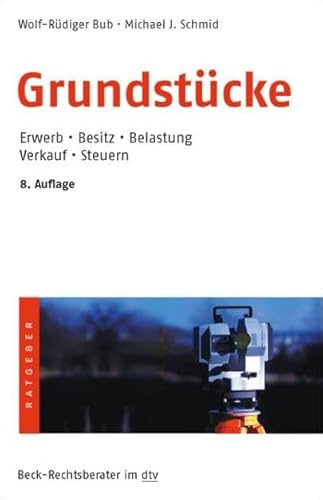 Wolf-Rüdiger Bub · Michael J. Schmid

Grundstücke

Erwerb · Besitz · Belastung
Verkauf · Steuern

8. Auflage

RATGEBER

Beck-Rechtsberater im dtv